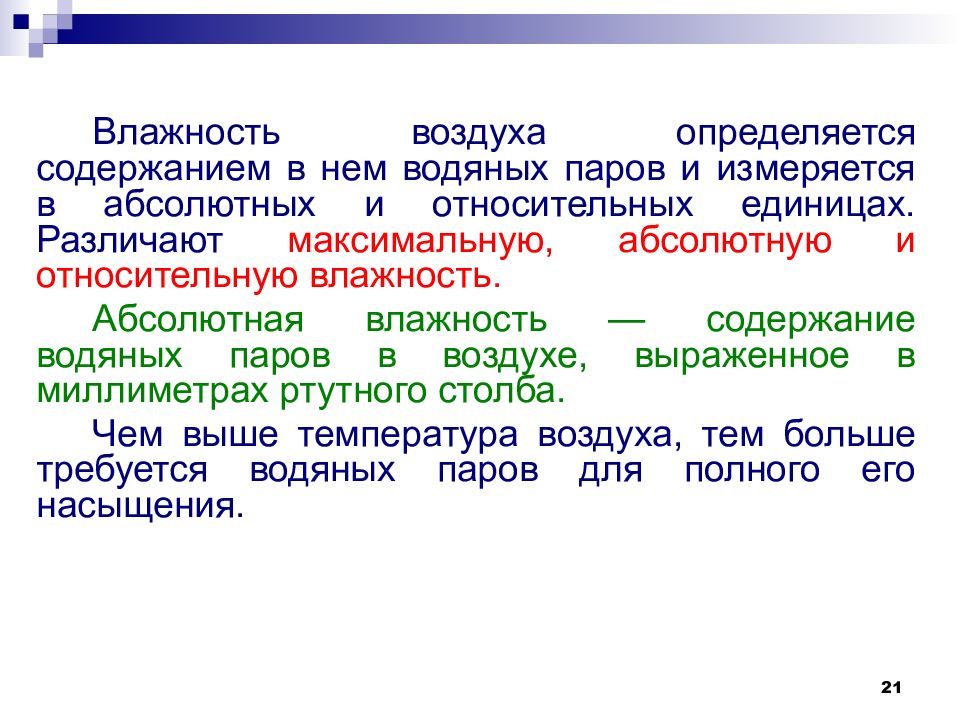 Влажность воздуха определяется содержанием в нем водяных паров и измеряется в абсолютных и относительных единицах. Различают максимальную, абсолютную и относительную влажность.

Абсолютная влажность — содержание водяных паров в воздухе, выраженное в миллиметрах ртутного столба.

Чем выше температура воздуха, тем больше требуется водяных паров для полного его насыщения.

21